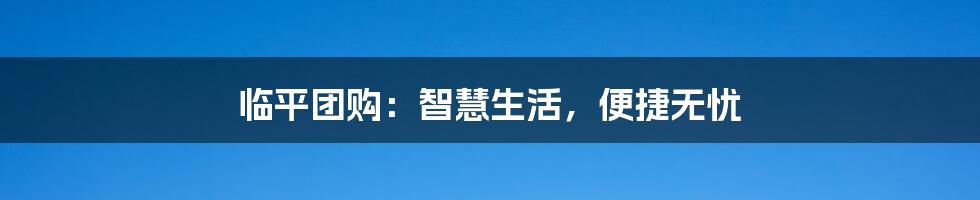 临平团购：智慧生活，便捷无忧